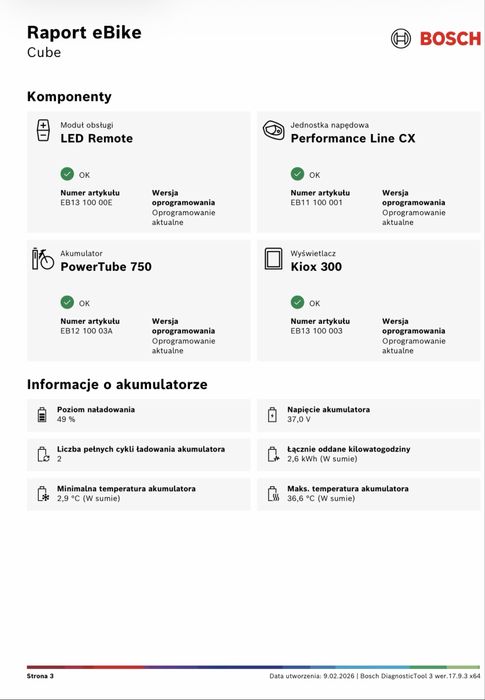 Raport eBike
Cube

BOSCH

Komponenty

Moduł obsługi
LED Remote

OK

Numer artykułu
EB13 100 00E

Wersja oprogramowania
Oprogramowanie aktualne

Jednostka napędowa
Performance Line CX

OK

Numer artykułu
EB11 100 001

Wersja oprogramowania
Oprogramowanie aktualne

Akumulator
PowerTube 750

OK

Numer artykułu
EB12 100 03A

Wersja oprogramowania
Oprogramowanie aktualne

Wyświetlacz
Kiox 300

OK

Numer artykułu
EB13 100 003

Wersja oprogramowania
Oprogramowanie aktualne

Informacje o akumulatorze

Poziom naładowania
49 %

Napięcie akumulatora
37,0 V

Liczba pełnych cykli ładowania akumulatora
2

Łącznie oddane kilowatogodziny
2,6 kWh (W sumie)

Minimalna temperatura akumulatora
2,9 °C (W sumie)

Maks. temperatura akumulatora
36,6 °C (W sumie)

Strona 3

Data utworzenia: 9.02.2026 | Bosch DiagnosticTool 3 wer.17.9.3 x64